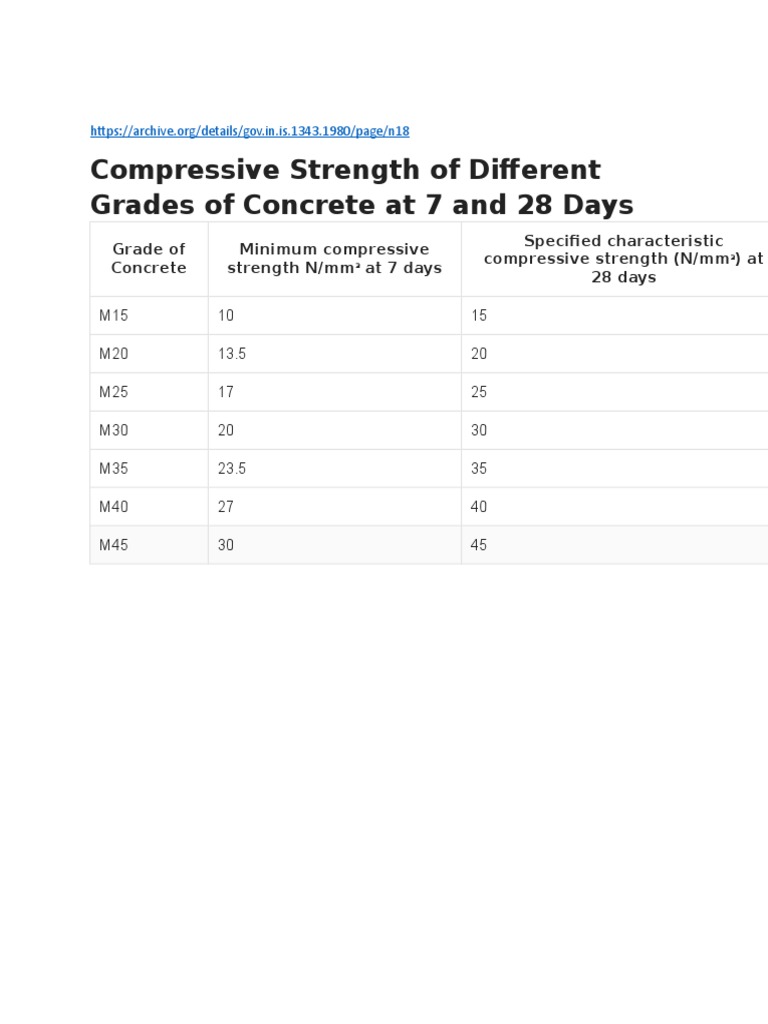 https://archive.org/details/gov.in.is.1343.1980/page/n18

Compressive Strength of Different Grades of Concrete at 7 and 28 Days

| Grade of Concrete | Minimum compressive strength N/mm² at 7 days | Specified characteristic compressive strength (N/mm²) at 28 days |
|---|---|---|
| M15 | 10 | 15 |
| M20 | 13.5 | 20 |
| M25 | 17 | 25 |
| M30 | 20 | 30 |
| M35 | 23.5 | 35 |
| M40 | 27 | 40 |
| M45 | 30 | 45 |